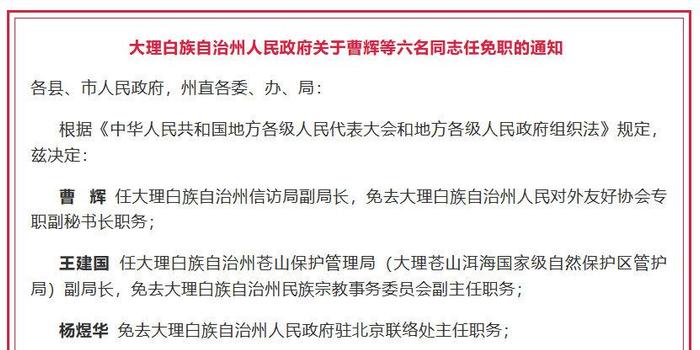 大理白族自治州人民政府关于曹辉等六名同志任免职的通知

各县、市人民政府，州直各委、办、局：

根据《中华人民共和国地方各级人民代表大会和地方各级人民政府组织法》规定，兹决定：

曹　辉　任大理白族自治州信访局副局长，免去大理白族自治州人民对外友好协会专职副秘书长职务；

王建国　任大理白族自治州苍山保护管理局（大理苍山洱海国家级自然保护区管护局）副局长，免去大理白族自治州民族宗教事务委员会副主任职务；

杨煜华　免去大理白族自治州人民政府驻北京联络处主任职务；